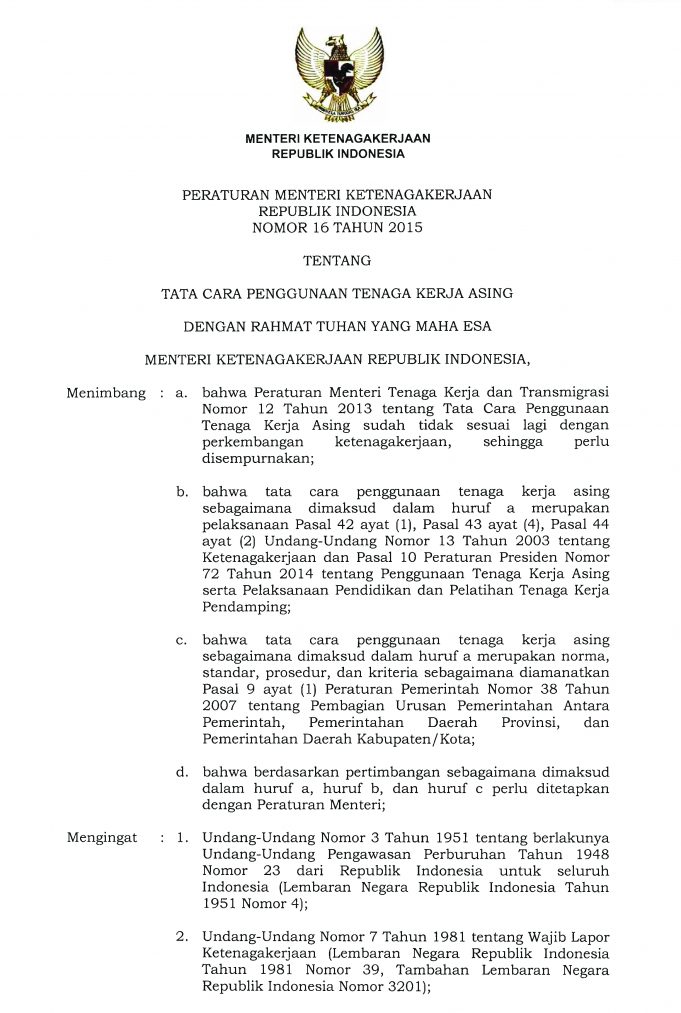 MENTERI KETENAGAKERJAAN
REPUBLIK INDONESIA

PERATURAN MENTERI KETENAGAKERJAAN
REPUBLIK INDONESIA
NOMOR 16 TAHUN 2015

TENTANG

TATA CARA PENGGUNAAN TENAGA KERJA ASING

DENGAN RAHMAT TUHAN YANG MAHA ESA

MENTERI KETENAGAKERJAAN REPUBLIK INDONESIA,

Menimbang : a. bahwa Peraturan Menteri Tenaga Kerja dan Transmigrasi Nomor 12 Tahun 2013 tentang Tata Cara Penggunaan Tenaga Kerja Asing sudah tidak sesuai lagi dengan perkembangan ketenagakerjaan, sehingga perlu disempurnakan;

b. bahwa tata cara penggunaan tenaga kerja asing sebagaimana dimaksud dalam huruf a merupakan pelaksanaan Pasal 42 ayat (1), Pasal 43 ayat (4), Pasal 44 ayat (2) Undang-Undang Nomor 13 Tahun 2003 tentang Ketenagakerjaan dan Pasal 10 Peraturan Presiden Nomor 72 Tahun 2014 tentang Penggunaan Tenaga Kerja Asing serta Pelaksanaan Pendidikan dan Pelatihan Tenaga Kerja Pendamping;

c. bahwa tata cara penggunaan tenaga kerja asing sebagaimana dimaksud dalam huruf a merupakan norma, standar, prosedur, dan kriteria sebagaimana diamanatkan Pasal 9 ayat (1) Peraturan Pemerintah Nomor 38 Tahun 2007 tentang Pembagian Urusan Pemerintahan Antara Pemerintah, Pemerintahan Daerah Provinsi, dan Pemerintahan Daerah Kabupaten/Kota;

d. bahwa berdasarkan pertimbangan sebagaimana dimaksud dalam huruf a, huruf b, dan huruf c perlu ditetapkan dengan Peraturan Menteri;

Mengingat : 1. Undang-Undang Nomor 3 Tahun 1951 tentang berlakunya Undang-Undang Pengawasan Perburuhan Tahun 1948 Nomor 23 dari Republik Indonesia untuk seluruh Indonesia (Lembaran Negara Republik Indonesia Tahun 1951 Nomor 4);

2. Undang-Undang Nomor 7 Tahun 1981 tentang Wajib Lapor Ketenagakerjaan (Lembaran Negara Republik Indonesia Tahun 1981 Nomor 39, Tambahan Lembaran Negara Republik Indonesia Nomor 3201);